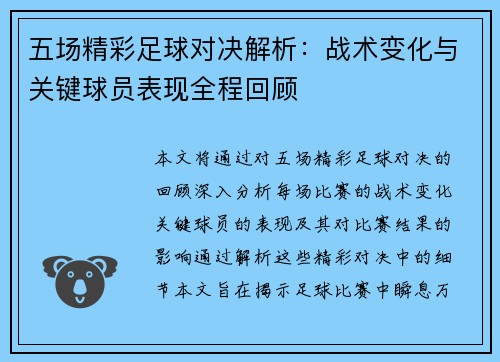 五场精彩足球对决解析：战术变化与关键球员表现全程回顾

本文将通过对五场精彩足球对决的回顾深入分析每场比赛的战术变化关键球员的表现及其对比赛结果的影响通过解析这些精彩对决中的细节本文旨在揭示足球比赛中瞬息万